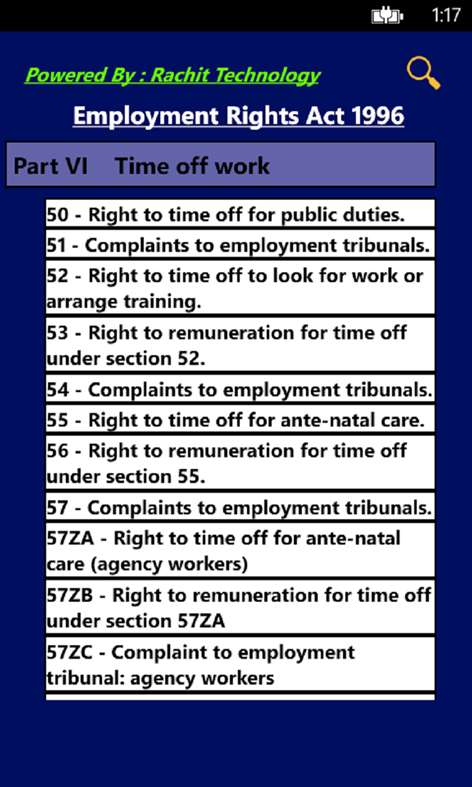 1:17

Powered By : Rachit Technology

Employment Rights Act 1996

Part VI Time off work

50 - Right to time off for public duties.

51 - Complaints to employment tribunals.

52 - Right to time off to look for work or arrange training.

53 - Right to remuneration for time off under section 52.

54 - Complaints to employment tribunals.

55 - Right to time off for ante-natal care.

56 - Right to remuneration for time off under section 55.

57 - Complaints to employment tribunals.

57ZA - Right to time off for ante-natal care (agency workers)

57ZB - Right to remuneration for time off under section 57ZA

57ZC - Complaint to employment tribunal: agency workers